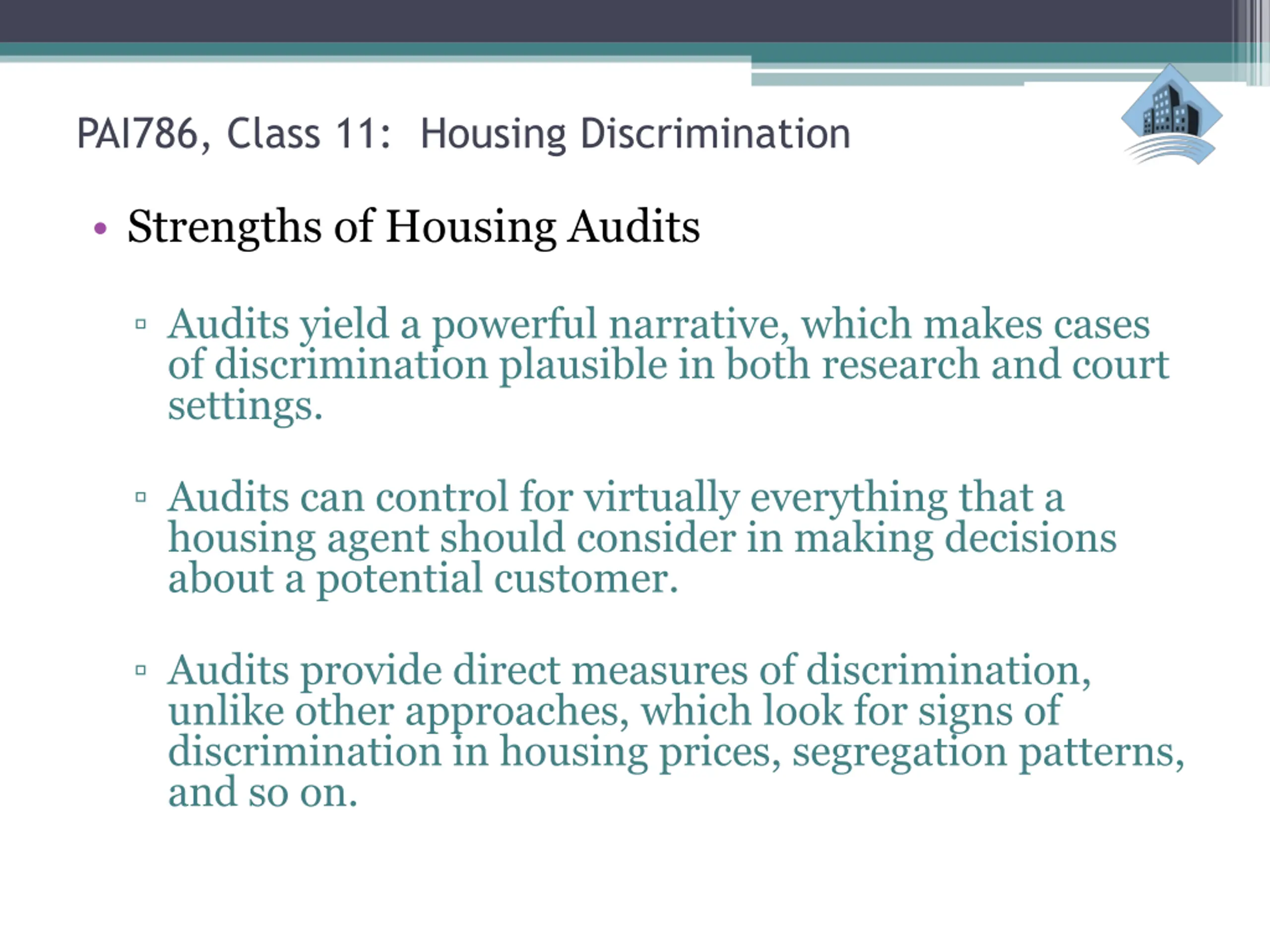 PAI786, Class 11:  Housing Discrimination

• Strengths of Housing Audits

▫ Audits yield a powerful narrative, which makes cases of discrimination plausible in both research and court settings.

▫ Audits can control for virtually everything that a housing agent should consider in making decisions about a potential customer.

▫ Audits provide direct measures of discrimination, unlike other approaches, which look for signs of discrimination in housing prices, segregation patterns, and so on.